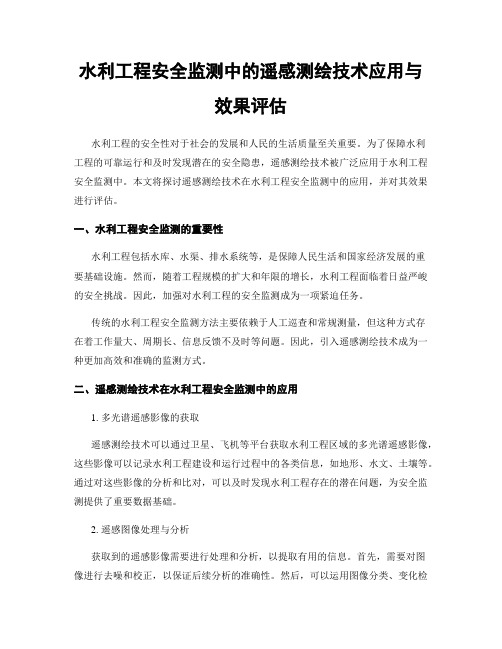 水利工程安全监测中的遥感测绘技术应用与效果评估

水利工程的安全性对于社会的发展和人民的生活质量至关重要。为了保障水利工程的可靠运行和及时发现潜在的安全隐患，遥感测绘技术被广泛应用于水利工程安全监测中。本文将探讨遥感测绘技术在水利工程安全监测中的应用，并对其效果进行评估。

一、水利工程安全监测的重要性

水利工程包括水库、水渠、排水系统等，是保障人民生活和国家经济发展的重要基础设施。然而，随着工程规模的扩大和年限的增长，水利工程面临着日益严峻的安全挑战。因此，加强对水利工程的安全监测成为一项紧迫任务。

传统的水利工程安全监测方法主要依赖于人工巡查和常规测量，但这种方式存在着工作量大、周期长、信息反馈不及时等问题。因此，引入遥感测绘技术成为一种更加高效和准确的监测方式。

二、遥感测绘技术在水利工程安全监测中的应用

1. 多光谱遥感影像的获取

遥感测绘技术可以通过卫星、飞机等平台获取水利工程区域的多光谱遥感影像，这些影像可以记录水利工程建设和运行过程中的各类信息，如地形、水文、土壤等。通过对这些影像的分析和比对，可以及时发现水利工程存在的潜在问题，为安全监测提供了重要数据基础。

2. 遥感图像处理与分析

获取到的遥感影像需要进行处理和分析，以提取有用的信息。首先，需要对图像进行去噪和校正，以保证后续分析的准确性。然后，可以运用图像分类、变化检